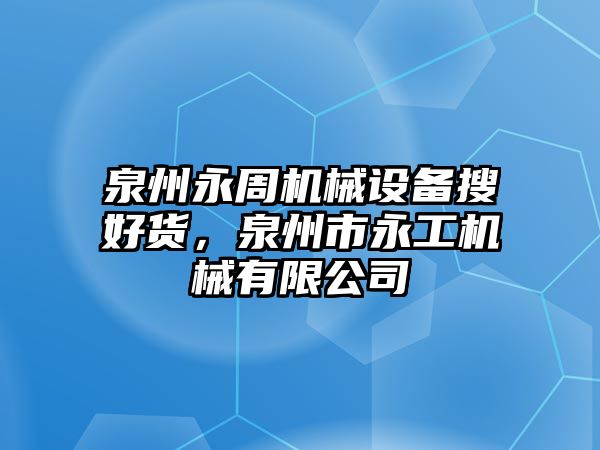 泉州永周机械设备搜好货，泉州市永工机械有限公司